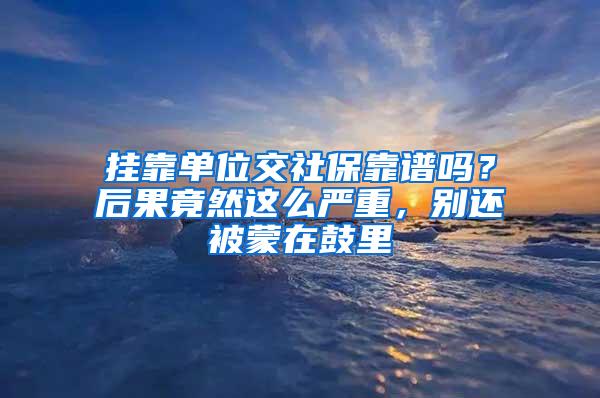 挂靠单位交社保靠谱吗？后果竟然这么严重，别还被蒙在鼓里